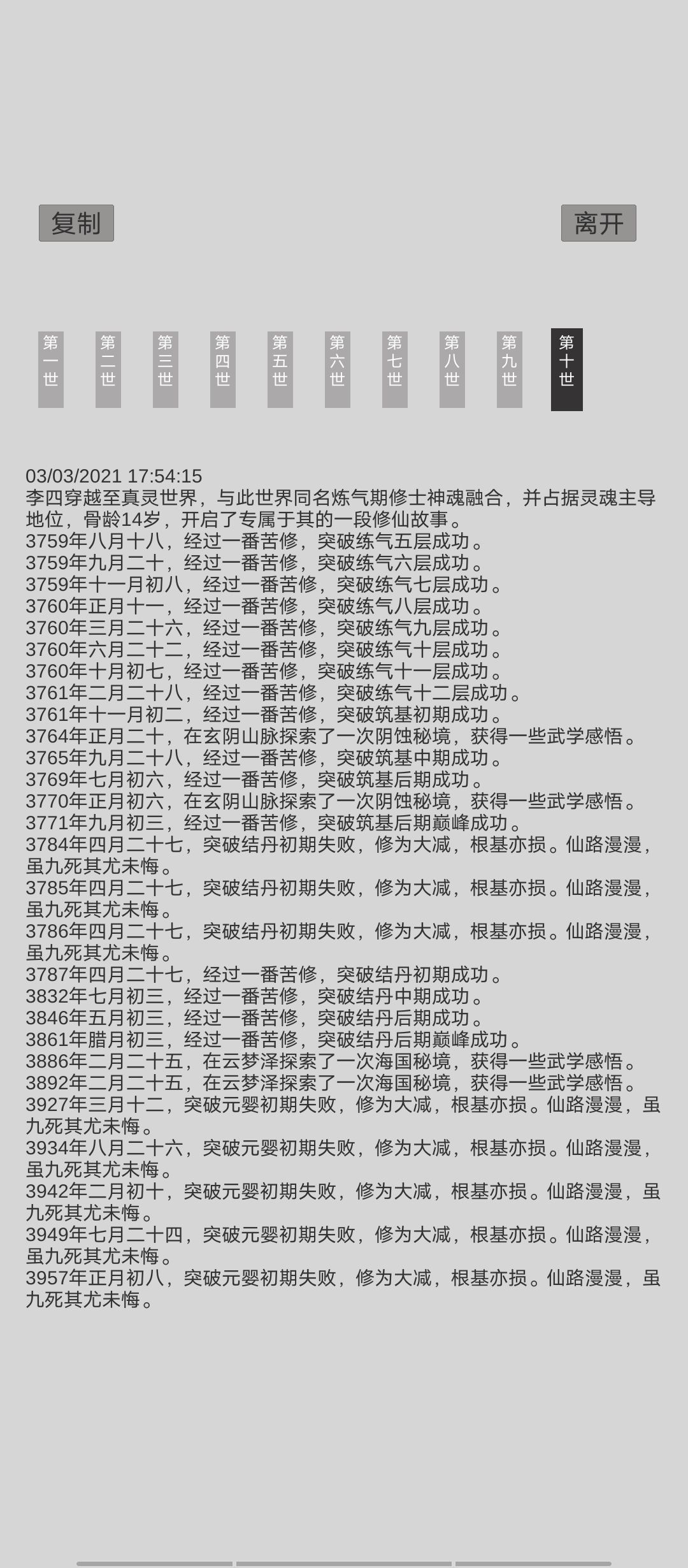 复制

离开

第一世

第二世

第三世

第四世

第五世

第六世

第七世

第八世

第九世

第十世

03/03/2021 17:54:15
李四穿越至真灵世界，与此世界同名炼气期修士神魂融合，并占据灵魂主导地位，骨龄14岁，开启了专属于其的一段修仙故事。
3759年八月十八，经过一番苦修，突破练气五层成功。
3759年九月二十，经过一番苦修，突破练气六层成功。
3759年十一月初八，经过一番苦修，突破练气七层成功。
3760年正月十一，经过一番苦修，突破练气八层成功。
3760年三月二十六，经过一番苦修，突破练气九层成功。
3760年六月二十二，经过一番苦修，突破练气十层成功。
3760年十月初七，经过一番苦修，突破练气十一层成功。
3761年二月二十八，经过一番苦修，突破练气十二层成功。
3761年十一月初二，经过一番苦修，突破筑基初期成功。
3764年正月二十，在玄阴山脉探索了一次阴蚀秘境，获得一些武学感悟。
3765年九月二十八，经过一番苦修，突破筑基中期成功。
3769年七月初六，经过一番苦修，突破筑基后期成功。
3770年正月初六，在玄阴山脉探索了一次阴蚀秘境，获得一些武学感悟。
3771年九月初三，经过一番苦修，突破筑基后期巅峰成功。
3784年四月二十七，突破结丹初期失败，修为大减，根基亦损。仙路漫漫，虽九死其尤未悔。
3785年四月二十七，突破结丹初期失败，修为大减，根基亦损。仙路漫漫，虽九死其尤未悔。
3786年四月二十七，突破结丹初期失败，修为大减，根基亦损。仙路漫漫，虽九死其尤未悔。
3787年四月二十七，经过一番苦修，突破结丹初期成功。
3832年七月初三，经过一番苦修，突破结丹中期成功。
3846年五月初三，经过一番苦修，突破结丹后期成功。
3861年腊月初三，经过一番苦修，突破结丹后期巅峰成功。
3886年二月二十五，在云梦泽探索了一次海国秘境，获得一些武学感悟。
3892年二月二十五，在云梦泽探索了一次海国秘境，获得一些武学感悟。
3927年三月十二，突破元婴初期失败，修为大减，根基亦损。仙路漫漫，虽九死其尤未悔。
3934年八月二十六，突破元婴初期失败，修为大减，根基亦损。仙路漫漫，虽九死其尤未悔。
3942年二月初十，突破元婴初期失败，修为大减，根基亦损。仙路漫漫，虽九死其尤未悔。
3949年七月二十四，突破元婴初期失败，修为大减，根基亦损。仙路漫漫，虽九死其尤未悔。
3957年正月初八，突破元婴初期失败，修为大减，根基亦损。仙路漫漫，虽九死其尤未悔。